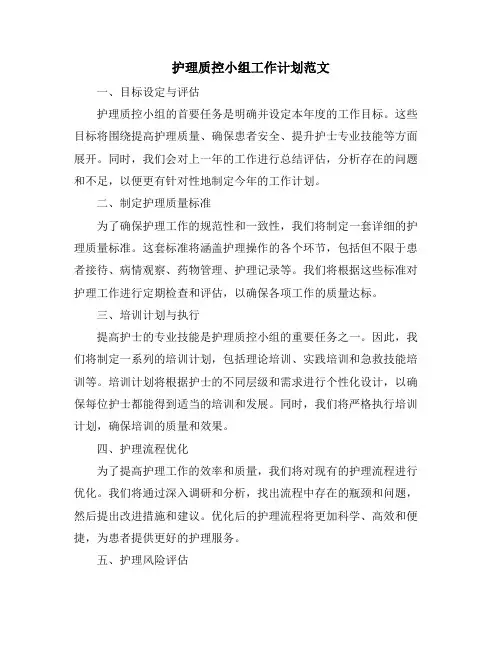 护理质控小组工作计划范文

一、目标设定与评估

护理质控小组的首要任务是明确并设定本年度的工作目标。这些目标将围绕提高护理质量、确保患者安全、提升护士专业技能等方面展开。同时，我们会对上一年的工作进行总结评估，分析存在的问题和不足，以便更有针对性地制定今年的工作计划。

二、制定护理质量标准

为了确保护理工作的规范性和一致性，我们将制定一套详细的护理质量标准。这套标准将涵盖护理操作的各个环节，包括但不限于患者接待、病情观察、药物管理、护理记录等。我们将根据这些标准对护理工作进行定期检查和评估，以确保各项工作的质量达标。

三、培训计划与执行

提高护士的专业技能是护理质控小组的重要任务之一。因此，我们将制定一系列的培训计划，包括理论培训、实践培训和急救技能培训等。培训计划将根据护士的不同层级和需求进行个性化设计，以确保每位护士都能得到适当的培训和发展。同时，我们将严格执行培训计划，确保培训的质量和效果。

四、护理流程优化

为了提高护理工作的效率和质量，我们将对现有的护理流程进行优化。我们将通过深入调研和分析，找出流程中存在的瓶颈和问题，然后提出改进措施和建议。优化后的护理流程将更加科学、高效和便捷，为患者提供更好的护理服务。

五、护理风险评估